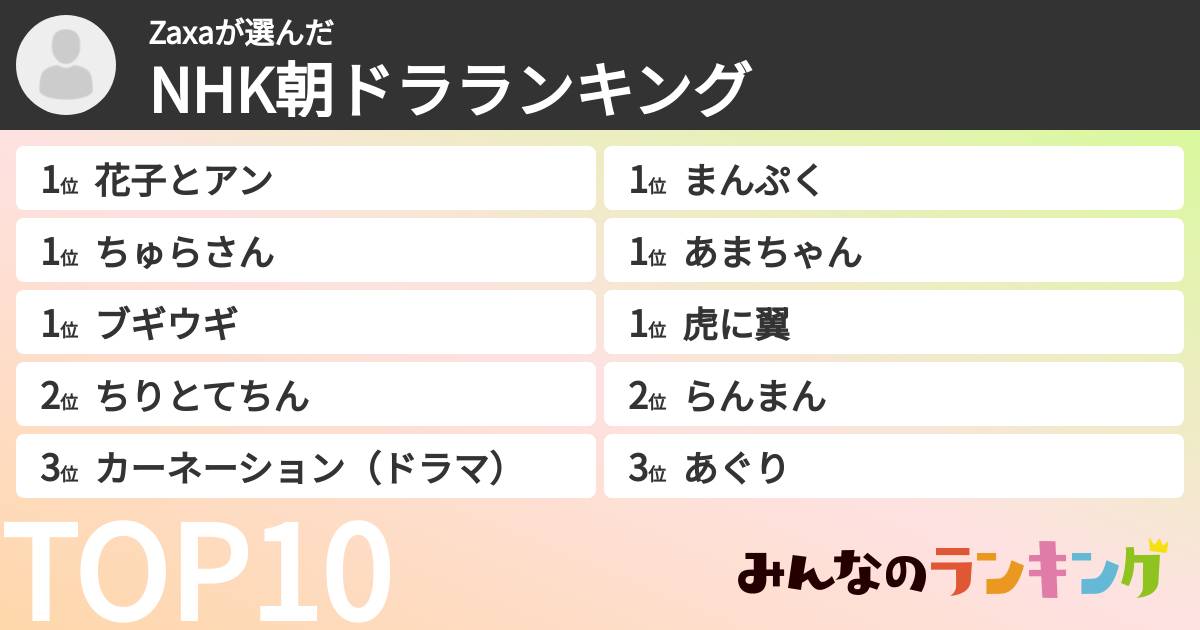 Zaxaが選んだ
NHK朝ドラランキング

1位 花子とアン
1位 ちゅらさん
1位 ブギウギ
2位 ちりとてちん
3位 カーネーション（ドラマ）

1位 まんぷく
1位 あまちゃん
1位 虎に翼
2位 らんまん
3位 あぐり

TOP10

みんなのランキング